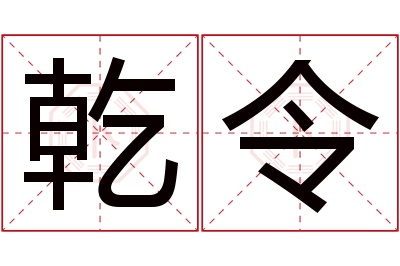 乾令